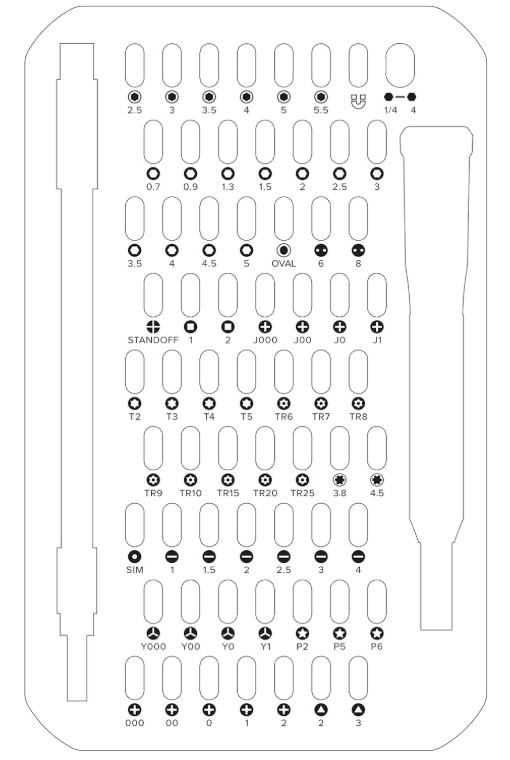 2.5 3 3.5 4 5 5.5 1/4 4

0.7 0.9 1.3 1.5 2 2.5 3

3.5 4 4.5 5 OVAL 6 8

STANDOFF 1 2 J000 J00 J0 J1

T2 T3 T4 T5 TR6 TR7 TR8

TR9 TR10 TR15 TR20 TR25 3.8 4.5

SIM 1 1.5 2 2.5 3 4

Y000 Y00 Y0 Y1 P2 P5 P6

000 00 0 1 2 2 3